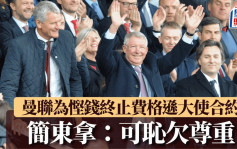 曼聯為慳錢終止費格遜大使合約
簡東拿：可恥欠尊重